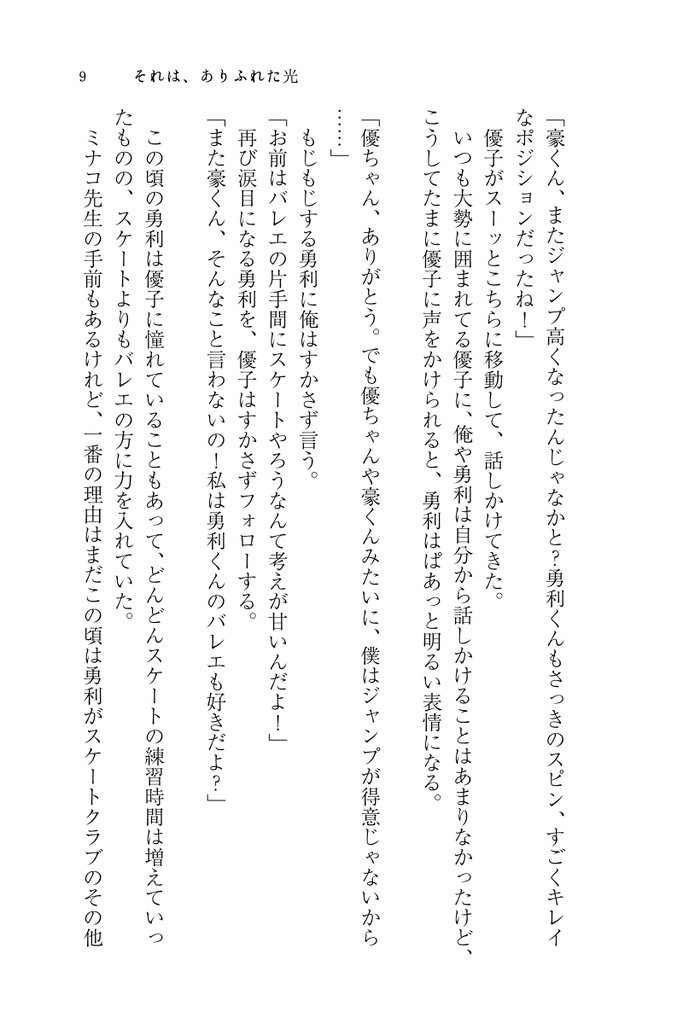 9　それは、ありふれた光

「豪くん、またジャンプ高くなったんじゃなかと？勇利くんもさっきのスピン、すごくキレイなポジションだったね！」

優子がスーッとこちらに移動して、話しかけてきた。

いつも大勢に囲まれてる優子に、俺や勇利は自分から話しかけることはあまりなかったけど、こうしてたまに優子に声をかけられると、勇利はぱあっと明るい表情になる。

「優ちゃん、ありがとう。でも優ちゃんや豪くんみたいに、僕はジャンプが得意じゃないから……」

もじもじする勇利に俺はすかさず言う。

「お前はバレエの片手間にスケートやろうなんて考えが甘いんだよ！」

再び涙目になる勇利を、優子はすかさずフォローする。

「また豪くん、そんなこと言わないの！私は勇利くんのバレエも好きだよ？」

この頃の勇利は優子に憧れていることもあって、どんどんスケートの練習時間は増えていったものの、スケートよりもバレエの方に力を入れていた。

ミナコ先生の手前もあるけれど、一番の理由はまだこの頃は勇利がスケートクラブのその他